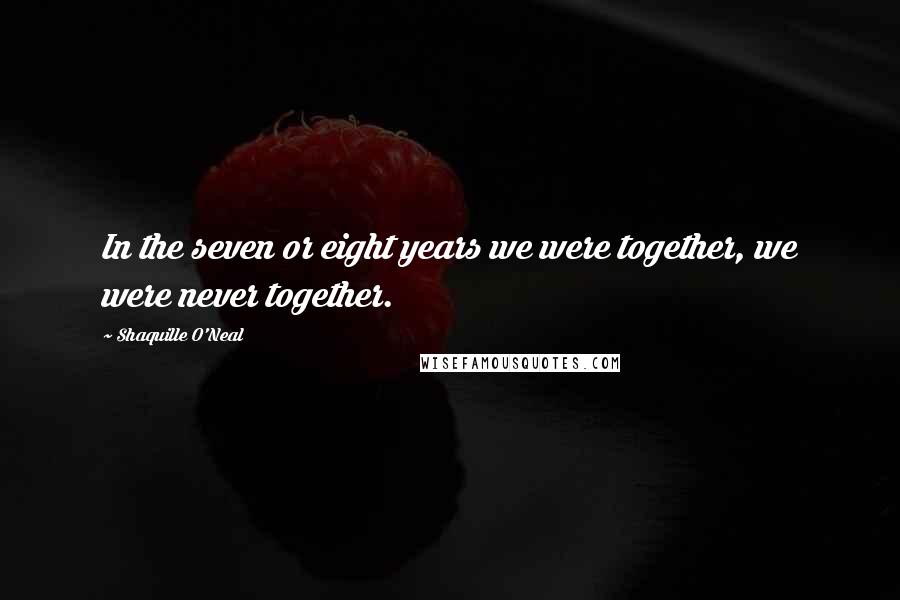 In the seven or eight years we were together, we were never together.

~ Shaquille O'Neal

WISEFAMOUSQUOTES.COM